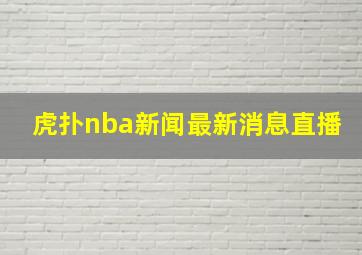 虎扑nba新闻最新消息直播